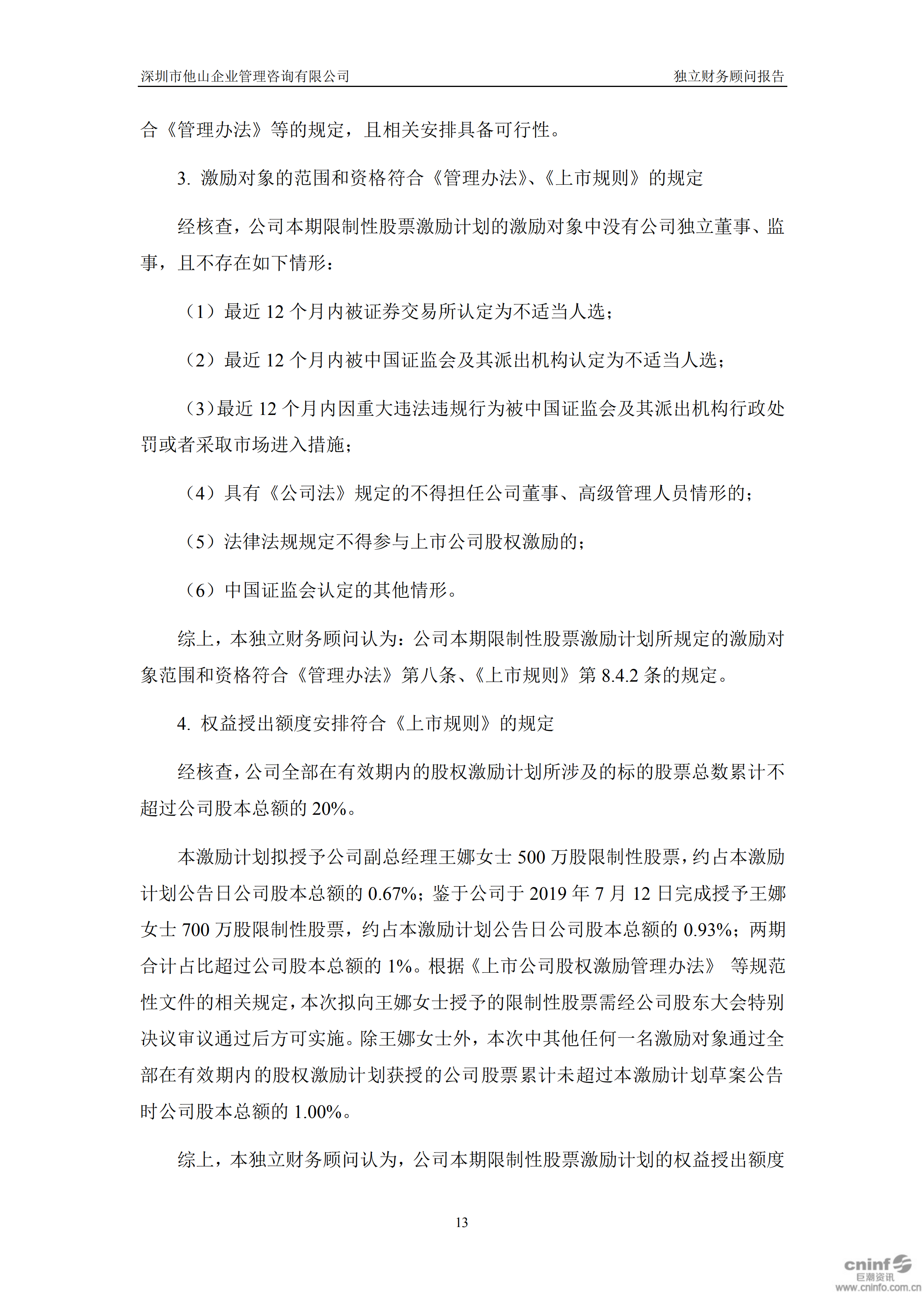 深圳市他山企业管理咨询有限公司　　独立财务顾问报告

合《管理办法》等的规定，且相关安排具备可行性。

3. 激励对象的范围和资格符合《管理办法》、《上市规则》的规定

经核查，公司本期限制性股票激励计划的激励对象中没有公司独立董事、监事，且不存在如下情形：

（1）最近 12 个月内被证券交易所认定为不适当人选；

（2）最近 12 个月内被中国证监会及其派出机构认定为不适当人选；

（3）最近 12 个月内因重大违法违规行为被中国证监会及其派出机构行政处罚或者采取市场进入措施；

（4）具有《公司法》规定的不得担任公司董事、高级管理人员情形的；

（5）法律法规规定不得参与上市公司股权激励的；

（6）中国证监会认定的其他情形。

综上，本独立财务顾问认为：公司本期限制性股票激励计划所规定的激励对象范围和资格符合《管理办法》第八条、《上市规则》第 8.4.2 条的规定。

4. 权益授出额度安排符合《上市规则》的规定

经核查，公司全部在有效期内的股权激励计划所涉及的标的股票总数累计不超过公司股本总额的 20%。

本激励计划拟授予公司副总经理王娜女士 500 万股限制性股票，约占本激励计划公告日公司股本总额的 0.67%；鉴于公司于 2019 年 7 月 12 日完成授予王娜女士 700 万股限制性股票，约占本激励计划公告日公司股本总额的 0.93%；两期合计占比超过公司股本总额的 1%。根据《上市公司股权激励管理办法》 等规范性文件的相关规定，本次拟向王娜女士授予的限制性股票需经公司股东大会特别决议审议通过后方可实施。除王娜女士外，本次中其他任何一名激励对象通过全部在有效期内的股权激励计划获授的公司股票累计未超过本激励计划草案公告时公司股本总额的 1.00%。

综上，本独立财务顾问认为，公司本期限制性股票激励计划的权益授出额度

13

cninf 巨潮资讯 www.cninfo.com.cn